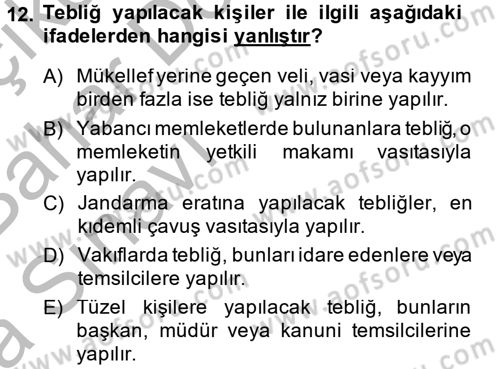 12. Tebliğ yapılacak kişiler ile ilgili aşağıdaki ifadelerden hangisi yanlıştır?

A) Mükellef yerine geçen veli, vasi veya kayyım birden fazla ise tebliğ yalnız birine yapılır.

B) Yabancı memleketlerde bulunanlara tebliğ, o memleketin yetkili makamı vasıtasıyla yapılır.

C) Jandarma eratına yapılacak tebliğler, en kıdemli çavuş vasıtasıyla yapılır.

D) Vakıflarda tebliğ, bunları idare edenlere veya temsilcilere yapılır.

E) Tüzel kişilere yapılacak tebliğ, bunların başkan, müdür veya kanuni temsilcilerine yapılır.

www.aofsoru.com